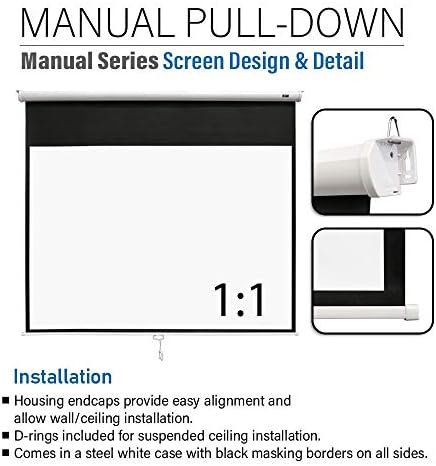 MANUAL PULL-DOWN

Manual Series Screen Design & Detail

1:1

Installation

■ Housing endcaps provide easy alignment and allow wall/ceiling installation.
■ D-rings included for suspended ceiling installation.
■ Comes in a steel white case with black masking borders on all sides.